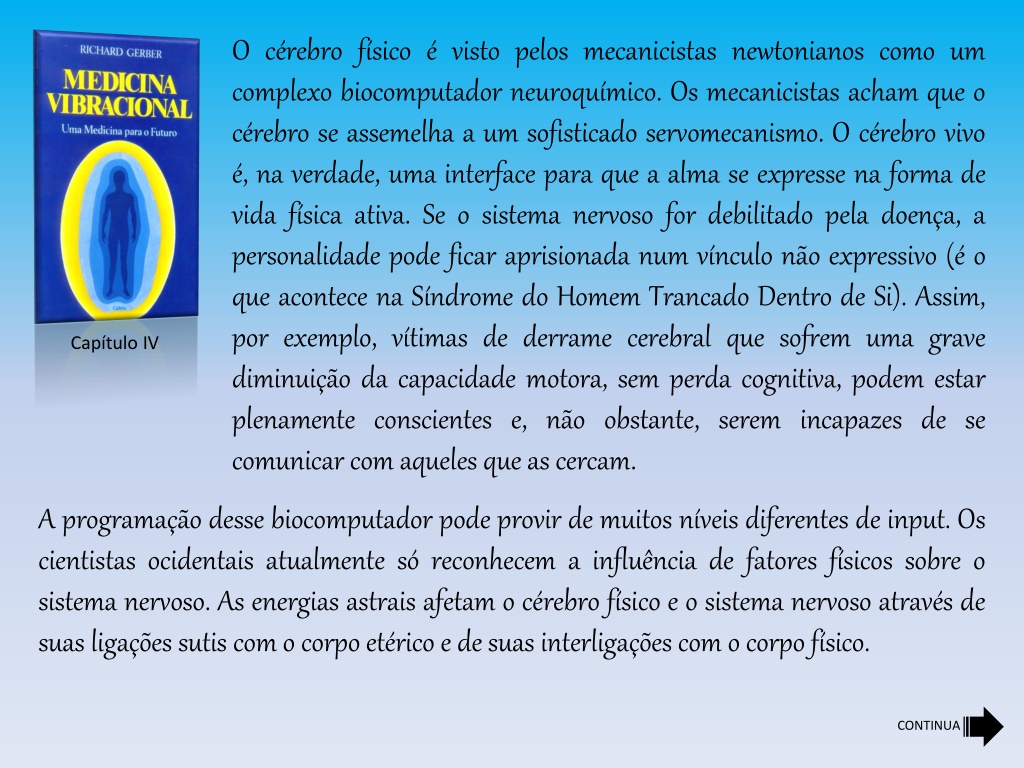 RICHARD GERBER

MEDICINA VIBRACIONAL

Uma Medicina para o Futuro

Capítulo IV

O cérebro físico é visto pelos mecanicistas newtonianos como um complexo biocomputador neuroquímico. Os mecanicistas acham que o cérebro se assemelha a um sofisticado servomecanismo. O cérebro vivo é, na verdade, uma interface para que a alma se expresse na forma de vida física ativa. Se o sistema nervoso for debilitado pela doença, a personalidade pode ficar aprisionada num vínculo não expressivo (é o que acontece na Síndrome do Homem Trancado Dentro de Si). Assim, por exemplo, vítimas de derrame cerebral que sofrem uma grave diminuição da capacidade motora, sem perda cognitiva, podem estar plenamente conscientes e, não obstante, serem incapazes de se comunicar com aqueles que as cercam.

A programação desse biocomputador pode provir de muitos níveis diferentes de input. Os cientistas ocidentais atualmente só reconhecem a influência de fatores físicos sobre o sistema nervoso. As energias astrais afetam o cérebro físico e o sistema nervoso através de suas ligações sutis com o corpo etérico e de suas interligações com o corpo físico.

CONTINUA